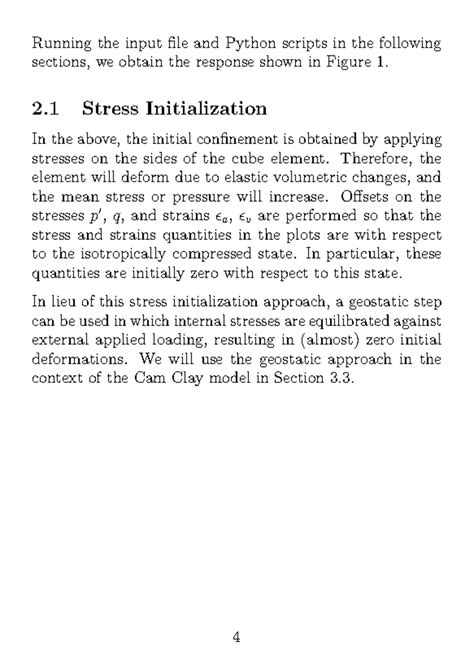 Running the input file and Python scripts in the following sections, we obtain the response shown in Figure 1.

2.1 Stress Initialization

In the above, the initial confinement is obtained by applying stresses on the sides of the cube element. Therefore, the element will deform due to elastic volumetric changes, and the mean stress or pressure will increase. Offsets on the stresses $p'$, $q$, and strains $\epsilon_a$, $\epsilon_v$ are performed so that the stress and strains quantities in the plots are with respect to the isotropically compressed state. In particular, these quantities are initially zero with respect to this state.

In lieu of this stress initialization approach, a geostatic step can be used in which internal stresses are equilibrated against external applied loading, resulting in (almost) zero initial deformations. We will use the geostatic approach in the context of the Cam Clay model in Section 3.3.

4